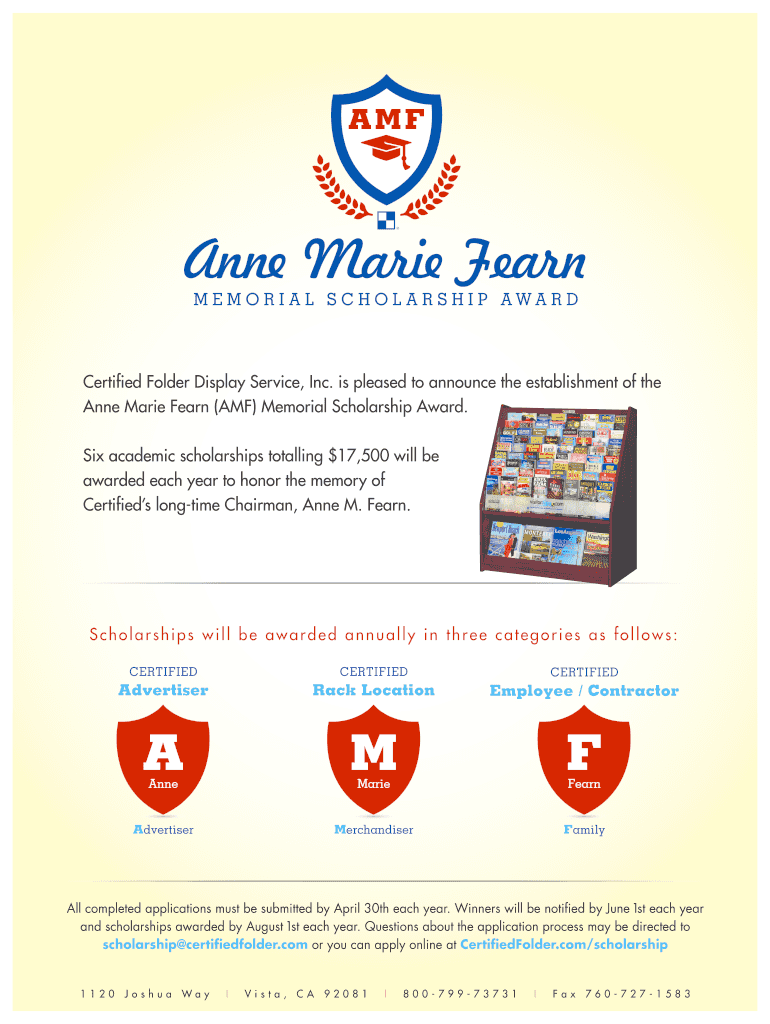 AMF

Anne Marie Fearn
MEMORIAL SCHOLARSHIP AWARD

Certified Folder Display Service, Inc. is pleased to announce the establishment of the Anne Marie Fearn (AMF) Memorial Scholarship Award.

Six academic scholarships totalling $17,500 will be awarded each year to honor the memory of Certified's long-time Chairman, Anne M. Fearn.

Scholarships will be awarded annually in three categories as follows:

CERTIFIED
Advertiser

A
Anne

Advertiser

CERTIFIED
Rack Location

M
Marie

Merchandiser

CERTIFIED
Employee / Contractor

F
Fearn

Family

All completed applications must be submitted by April 30th each year. Winners will be notified by June 1st each year and scholarships awarded by August 1st each year. Questions about the application process may be directed to scholarship@certifiedfolder.com or you can apply online at CertifiedFolder.com/scholarship

1120 Joshua Way | Vista, CA 92081 | 800-799-73731 | Fax 760-727-1583